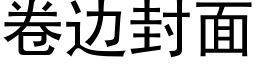 卷边封面